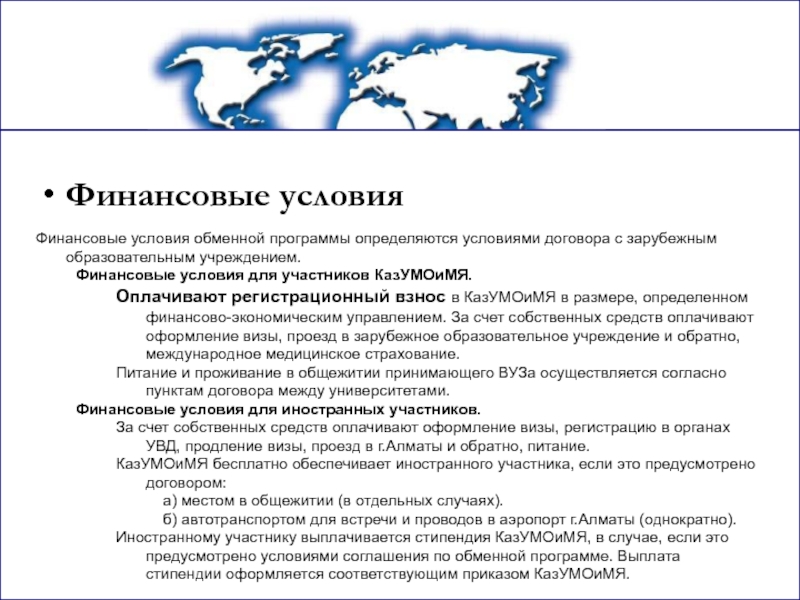 • Финансовые условия

Финансовые условия обменной программы определяются условиями договора с зарубежным образовательным учреждением.

Финансовые условия для участников КазУМОиМЯ.

Оплачивают регистрационный взнос в КазУМОиМЯ в размере, определенном финансово-экономическим управлением. За счет собственных средств оплачивают оформление визы, проезд в зарубежное образовательное учреждение и обратно, международное медицинское страхование.

Питание и проживание в общежитии принимающего ВУЗа осуществляется согласно пунктам договора между университетами.

Финансовые условия для иностранных участников.

За счет собственных средств оплачивают оформление визы, регистрацию в органах УВД, продление визы, проезд в г.Алматы и обратно, питание.

КазУМОиМЯ бесплатно обеспечивает иностранного участника, если это предусмотрено договором:

а) местом в общежитии (в отдельных случаях).

б) автотранспортом для встречи и проводов в аэропорт г.Алматы (однократно).

Иностранному участнику выплачивается стипендия КазУМОиМЯ, в случае, если это предусмотрено условиями соглашения по обменной программе. Выплата стипендии оформляется соответствующим приказом КазУМОиМЯ.